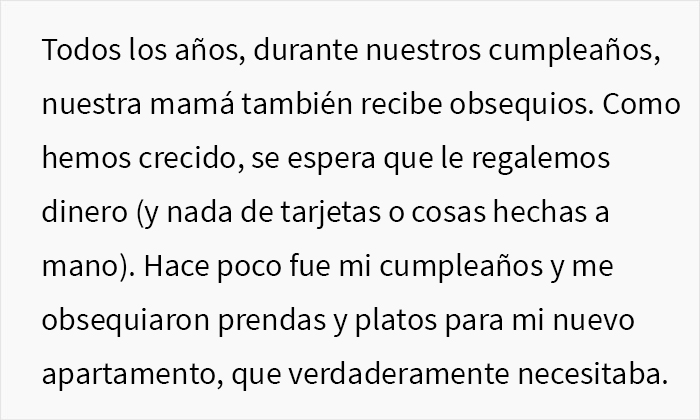 Todos los años, durante nuestros cumpleaños, nuestra mamá también recibe obsequios. Como hemos crecido, se espera que le regalemos dinero (y nada de tarjetas o cosas hechas a mano). Hace poco fue mi cumpleaños y me obsequiaron prendas y platos para mi nuevo apartamento, que verdaderamente necesitaba.